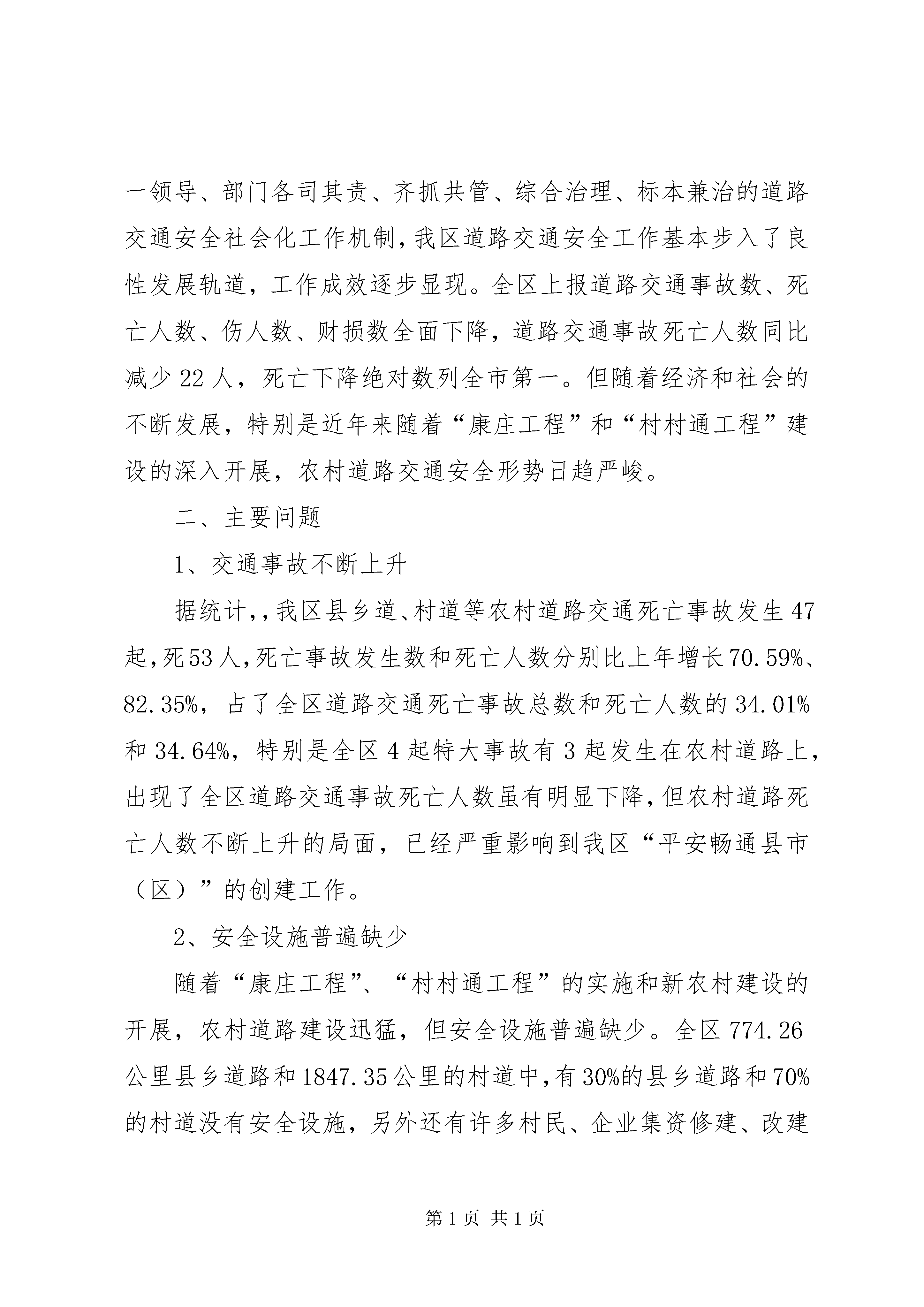 一领导、部门各司其责、齐抓共管、综合治理、标本兼治的道路交通安全社会化工作机制，我区道路交通安全工作基本步入了良性发展轨道，工作成效逐步显现。全区上报道路交通事故数、死亡人数、伤人数、财损数全面下降，道路交通事故死亡人数同比减少22人，死亡下降绝对数列全市第一。但随着经济和社会的不断发展，特别是近年来随着“康庄工程”和“村村通工程”建设的深入开展，农村道路交通安全形势日趋严峻。

二、主要问题

1、交通事故不断上升

据统计,，我区县乡道、村道等农村道路交通死亡事故发生47起，死53人，死亡事故发生数和死亡人数分别比上年增长70.59%、82.35%，占了全区道路交通死亡事故总数和死亡人数的34.01%和34.64%，特别是全区4起特大事故有3起发生在农村道路上，出现了全区道路交通事故死亡人数虽有明显下降，但农村道路死亡人数不断上升的局面，已经严重影响到我区“平安畅通县市（区）”的创建工作。

2、安全设施普遍缺少

随着“康庄工程”、“村村通工程”的实施和新农村建设的开展，农村道路建设迅猛，但安全设施普遍缺少。全区774.26公里县乡道路和1847.35公里的村道中，有30%的县乡道路和70%的村道没有安全设施，另外还有许多村民、企业集资修建、改建

第1页 共1页